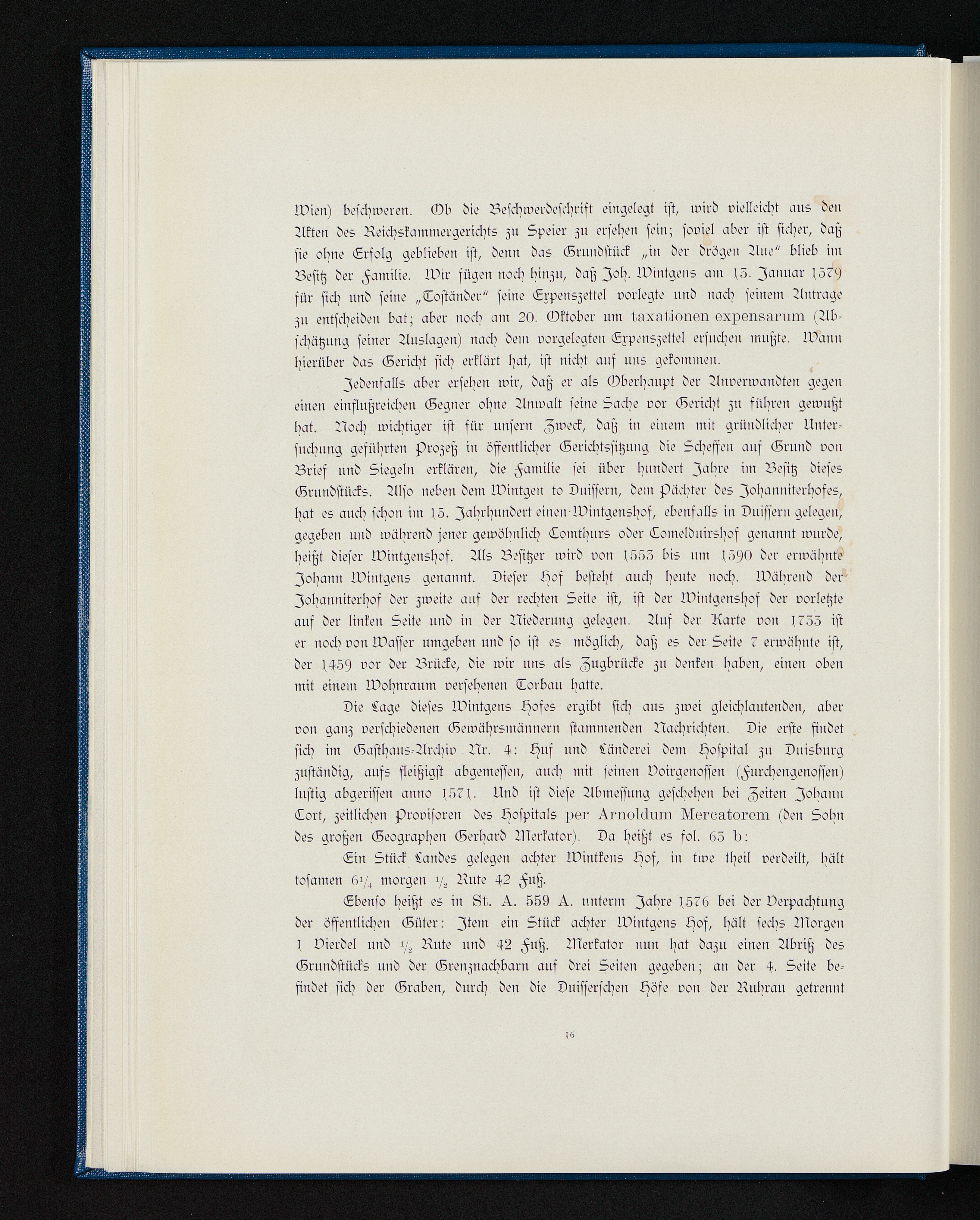 Wien) beschweren. Ob die Beschwerdeschrift eingelegt ist, wird vielleicht aus den Akten des Reichskammergerichts zu Speier zu ersehen sein; soviel aber ist sicher, daß sie ohne Erfolg geblieben ist, denn das Grundstück „in der drögen Aue“ blieb im Besitz der Familie. Wir fügen noch hinzu, daß Joh. Wintgens am 13. Januar 1579 für sich und seine „Coständer“ seine Expenszettel vorlegte und nach seinem Antrage zu entscheiden bat; aber noch am 20. Oktober um taxationen expensarum (Abschätzung seiner Auslagen) nach dem vorgelegten Expenszettel ersuchen mußte. Wann hierüber das Gericht sich erklärt hat, ist nicht auf uns gekommen.

Jedenfalls aber ersehen wir, daß er als Oberhaupt der Anverwandten gegen einen einflußreichen Gegner ohne Anwalt seine Sache vor Gericht zu führen gewußt hat. Noch wichtiger ist für unsern Zweck, daß in einem mit gründlicher Untersuchung geführten Prozeß in öffentlicher Gerichtssitzung die Scheffen auf Grund von Brief und Siegeln erklären, die Familie sei über hundert Jahre im Besitz dieses Grundstücks. Also neben dem Wintgen to Duissern, dem Pächter des Johanniterhofes, hat es auch schon im 15. Jahrhundert einen Wintgenshof, ebenfalls in Duissern gelegen, gegeben und während jener gewöhnlich Comthurs oder Comelduirshof genannt wurde, heißt dieser Wintgenshof. Als Besitzer wird von 1553 bis um 1590 der erwähnte Johann Wintgens genannt. Dieser Hof besteht auch heute noch. Während der Johanniterhof der zweite auf der rechten Seite ist, ist der Wintgenshof der vorletzte auf der linken Seite und in der Niederung gelegen. Auf der Karte von 1733 ist er noch von Wasser umgeben und so ist es möglich, daß es der Seite 7 erwähnte ist, der 1459 vor der Brücke, die wir uns als Zugbrücke zu denken haben, einen oben mit einem Wohnraum versehenen Torbau hatte.

Die Lage dieses Wintgens Hofes ergibt sich aus zwei gleichlautenden, aber von ganz verschiedenen Gewährsmännern stammenden Nachrichten. Die erste findet sich im Gasthaus-Archiv Nr. 4: Huf und Länderei dem Hospital zu Duisburg zuständig, aufs fleißigst abgemessen, auch mit seinen Voirgenossen (Furchengenossen) lustig abgerissen anno 1571. Und ist diese Abmessung geschehen bei Zeiten Johann Cort, zeitlichen Provisoren des Hospitals per Arnoldum Mercatorem (den Sohn des großen Geographen Gerhard Merkator). Da heißt es fol. 63 b:

Ein Stück Landes gelegen achter Wintkens Hof, in twe theil verdeilt, hält tosamen $6\frac{1}{4}$ morgen $\frac{1}{2}$ Rute 42 Fuß.

Ebenso heißt es in St. A. 559 A. unterm Jahre 1576 bei der Verpachtung der öffentlichen Güter: Item ein Stück achter Wintgens Hof, hält sechs Morgen 1 Vierdel und $\frac{1}{2}$ Rute und 42 Fuß. Merkator nun hat dazu einen Abriß des Grundstücks und der Grenznachbarn auf drei Seiten gegeben; an der 4. Seite befindet sich der Graben, durch den die Duisserschen Höfe von der Ruhrau getrennt

16